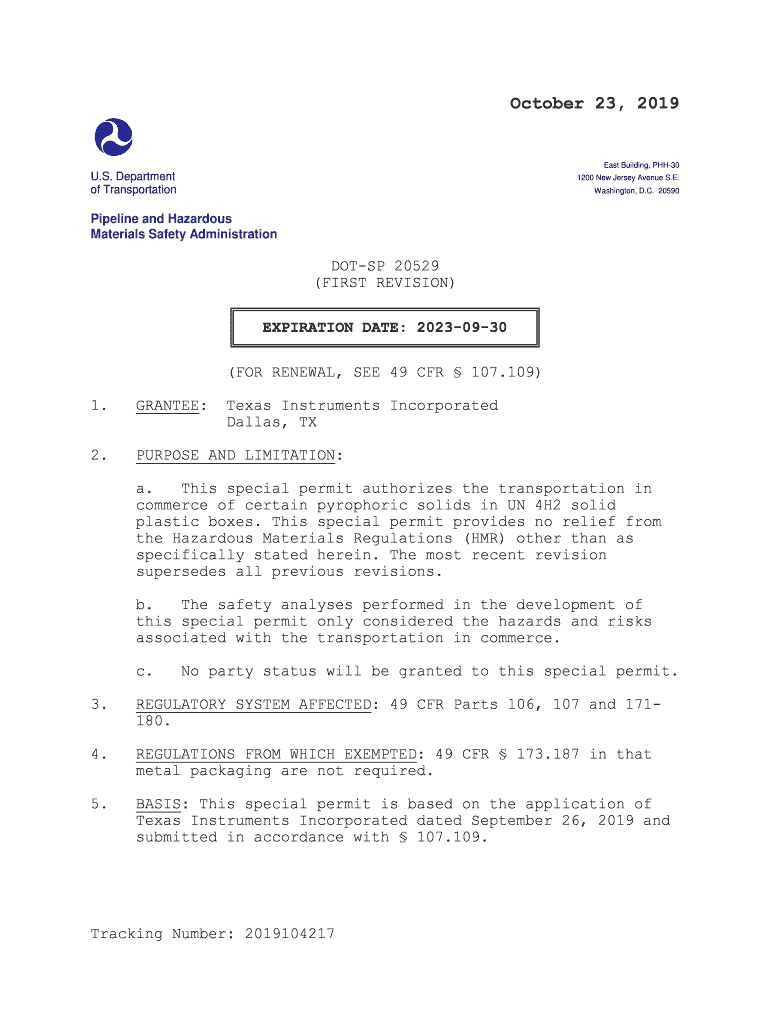 October 23, 2019

U.S. Department of Transportation

East Building, PHH-30
1200 New Jersey Avenue S.E.
Washington, D.C. 20590

Pipeline and Hazardous Materials Safety Administration

DOT-SP 20529
(FIRST REVISION)

EXPIRATION DATE: 2023-09-30

(FOR RENEWAL, SEE 49 CFR § 107.109)

1. GRANTEE: Texas Instruments Incorporated
Dallas, TX

2. PURPOSE AND LIMITATION:

a. This special permit authorizes the transportation in commerce of certain pyrophoric solids in UN 4H2 solid plastic boxes. This special permit provides no relief from the Hazardous Materials Regulations (HMR) other than as specifically stated herein. The most recent revision supersedes all previous revisions.

b. The safety analyses performed in the development of this special permit only considered the hazards and risks associated with the transportation in commerce.

c. No party status will be granted to this special permit.

3. REGULATORY SYSTEM AFFECTED: 49 CFR Parts 106, 107 and 171-180.

4. REGULATIONS FROM WHICH EXEMPTED: 49 CFR § 173.187 in that metal packaging are not required.

5. BASIS: This special permit is based on the application of Texas Instruments Incorporated dated September 26, 2019 and submitted in accordance with § 107.109.

Tracking Number: 2019104217